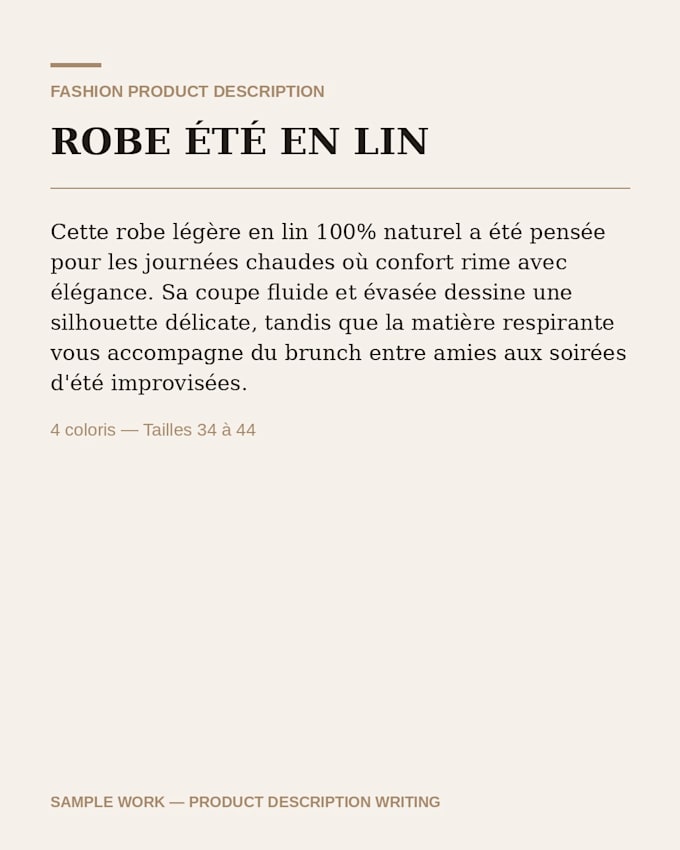 FASHION PRODUCT DESCRIPTION

ROBE ÉTÉ EN LIN

Cette robe légère en lin 100% naturel a été pensée pour les journées chaudes où confort rime avec élégance. Sa coupe fluide et évasée dessine une silhouette délicate, tandis que la matière respirante vous accompagne du brunch entre amies aux soirées d'été improvisées.

4 coloris — Tailles 34 à 44

SAMPLE WORK — PRODUCT DESCRIPTION WRITING